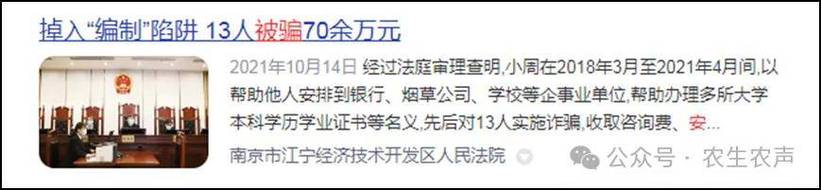 掉入“编制”陷阱 13人被骗70余万元

2021年10月14日 经过法庭审理查明,小周在2018年3月至2021年4月间,以帮助他人安排到银行、烟草公司、学校等企事业单位,帮助办理多所大学本科学历学业证书等名义,先后对13人实施诈骗,收取咨询费、安...

南京市江宁经济技术开发区人民法院

公众号 · 农生农声